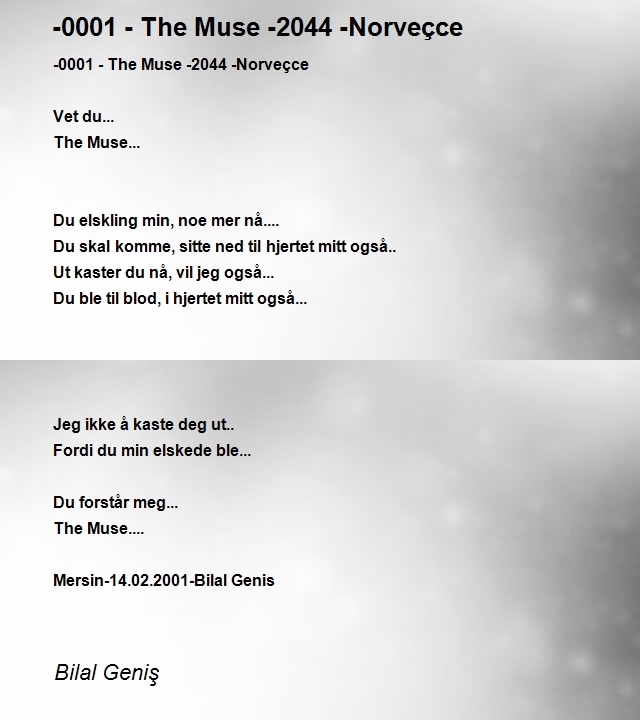 -0001 - The Muse -2044 -Norveçce

-0001 - The Muse -2044 -Norveçce

Vet du...
The Muse...

Du elskling min, noe mer nå....
Du skal komme, sitte ned til hjertet mitt også..
Ut kaster du nå, vil jeg også...
Du ble til blod, i hjertet mitt også...

Jeg ikke å kaste deg ut..
Fordi du min elskede ble...

Du forstår meg...
The Muse....

Mersin-14.02.2001-Bilal Genis

Bilal Geniş